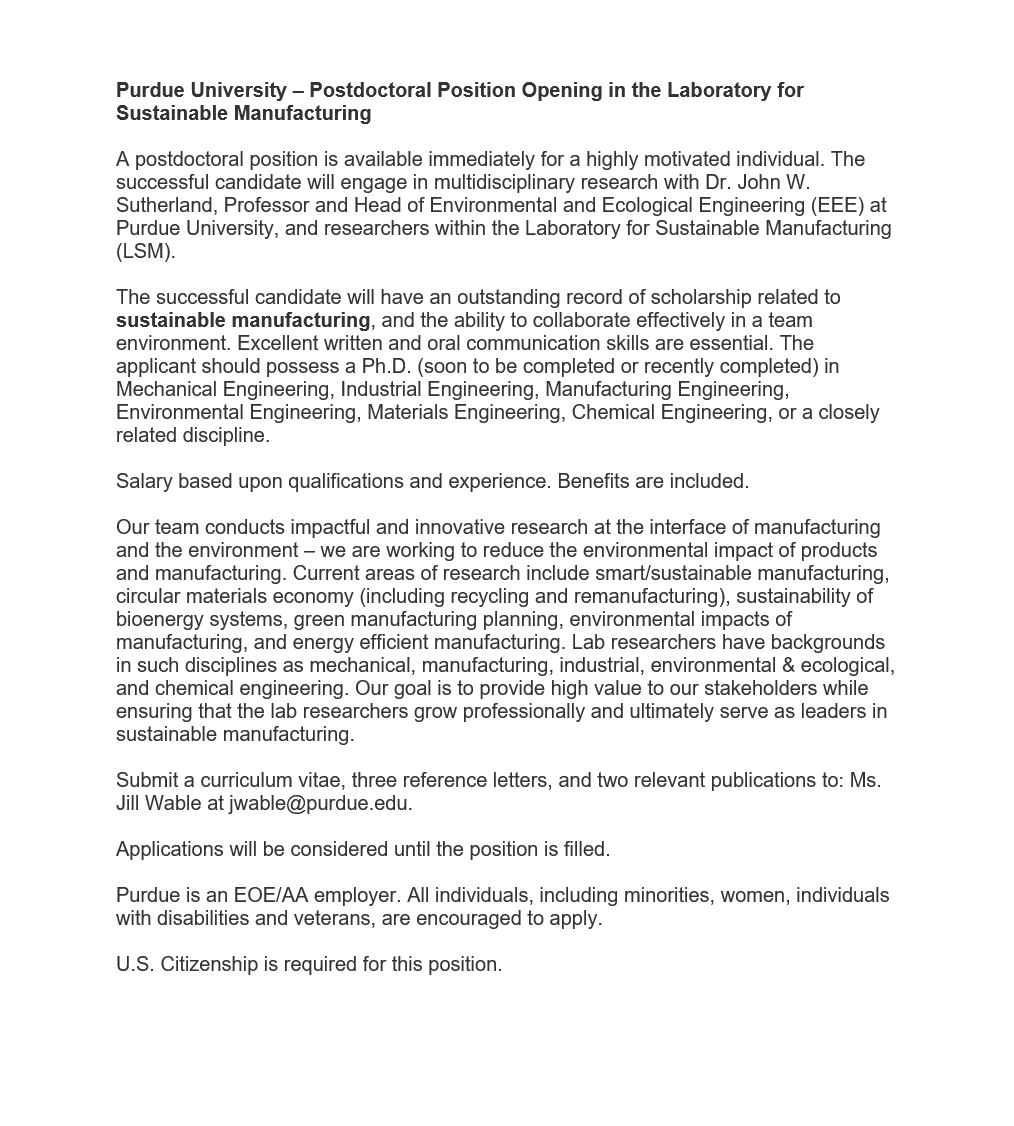 Purdue University – Postdoctoral Position Opening in the Laboratory for Sustainable Manufacturing

A postdoctoral position is available immediately for a highly motivated individual. The successful candidate will engage in multidisciplinary research with Dr. John W. Sutherland, Professor and Head of Environmental and Ecological Engineering (EEE) at Purdue University, and researchers within the Laboratory for Sustainable Manufacturing (LSM).

The successful candidate will have an outstanding record of scholarship related to sustainable manufacturing, and the ability to collaborate effectively in a team environment. Excellent written and oral communication skills are essential. The applicant should possess a Ph.D. (soon to be completed or recently completed) in Mechanical Engineering, Industrial Engineering, Manufacturing Engineering, Environmental Engineering, Materials Engineering, Chemical Engineering, or a closely related discipline.

Salary based upon qualifications and experience. Benefits are included.

Our team conducts impactful and innovative research at the interface of manufacturing and the environment – we are working to reduce the environmental impact of products and manufacturing. Current areas of research include smart/sustainable manufacturing, circular materials economy (including recycling and remanufacturing), sustainability of bioenergy systems, green manufacturing planning, environmental impacts of manufacturing, and energy efficient manufacturing. Lab researchers have backgrounds in such disciplines as mechanical, manufacturing, industrial, environmental & ecological, and chemical engineering. Our goal is to provide high value to our stakeholders while ensuring that the lab researchers grow professionally and ultimately serve as leaders in sustainable manufacturing.

Submit a curriculum vitae, three reference letters, and two relevant publications to: Ms. Jill Wable at jwable@purdue.edu.

Applications will be considered until the position is filled.

Purdue is an EOE/AA employer. All individuals, including minorities, women, individuals with disabilities and veterans, are encouraged to apply.

U.S. Citizenship is required for this position.